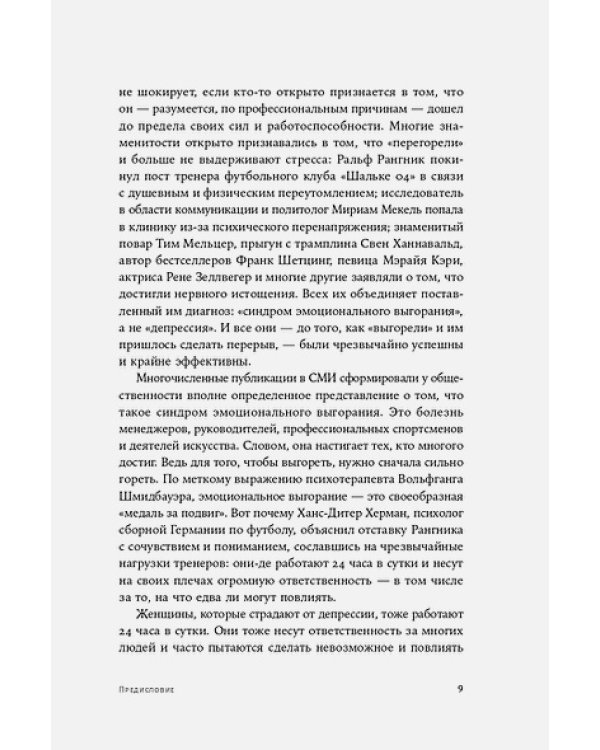 не шокирует, если кто-то открыто признается в том, что он — разумеется, по профессиональным причинам — дошел до предела своих сил и работоспособности. Многие знаменитости открыто признавались в том, что «перегорели» и больше не выдерживают стресса: Ральф Рангник покинул пост тренера футбольного клуба «Шальке 04» в связи с душевным и физическим переутомлением; исследователь в области коммуникации и политолог Мириам Мекель попала в клинику из-за психического перенапряжения; знаменитый повар Тим Мельцер, прыгун с трамплина Свен Ханнавальд, автор бестселлеров Франк Шетцинг, певица Мэрайя Кэри, актриса Рене Зеллвегер и многие другие заявляли о том, что достигли нервного истощения. Всех их объединяет поставленный им диагноз: «синдром эмоционального выгорания», а не «депрессия». И все они — до того, как «выгорели» и им пришлось сделать перерыв, — были чрезвычайно успешны и крайне эффективны.

Многочисленные публикации в СМИ сформировали у общественности вполне определенное представление о том, что такое синдром эмоционального выгорания. Это болезнь менеджеров, руководителей, профессиональных спортсменов и деятелей искусства. Словом, она настигает тех, кто многого достиг. Ведь для того, чтобы выгореть, нужно сначала сильно гореть. По меткому выражению психотерапевта Вольфганга Шмидбауэра, эмоциональное выгорание — это своеобразная «медаль за подвиг». Вот почему Ханс-Дитер Херман, психолог сборной Германии по футболу, объяснил отставку Рангника с сочувствием и пониманием, сославшись на чрезвычайные нагрузки тренеров: они-де работают 24 часа в сутки и несут на своих плечах огромную ответственность — в том числе за то, на что едва ли могут повлиять.

Женщины, которые страдают от депрессии, тоже работают 24 часа в сутки. Они тоже несут ответственность за многих людей и часто пытаются сделать невозможное и повлиять

Предисловие

9